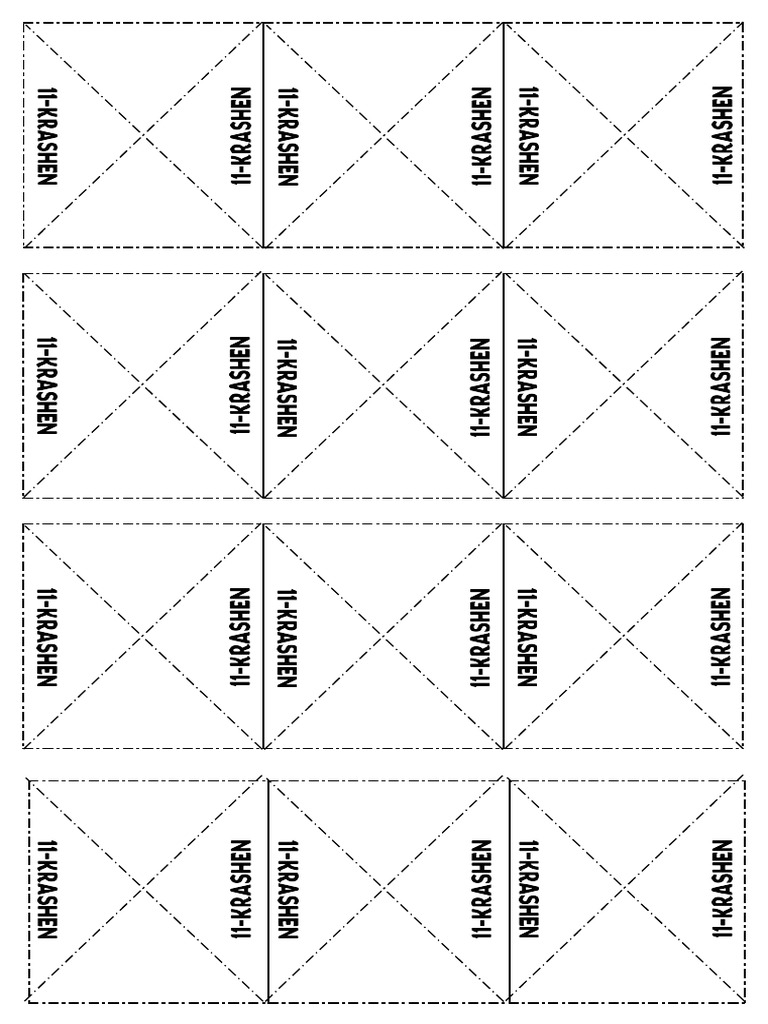 11-KRASHEN
11-KRASHEN
11-KRASHEN
11-KRASHEN
11-KRASHEN
11-KRASHEN

11-KRASHEN
11-KRASHEN
11-KRASHEN
11-KRASHEN
11-KRASHEN
11-KRASHEN

11-KRASHEN
11-KRASHEN
11-KRASHEN
11-KRASHEN
11-KRASHEN
11-KRASHEN

11-KRASHEN
11-KRASHEN
11-KRASHEN
11-KRASHEN
11-KRASHEN
11-KRASHEN